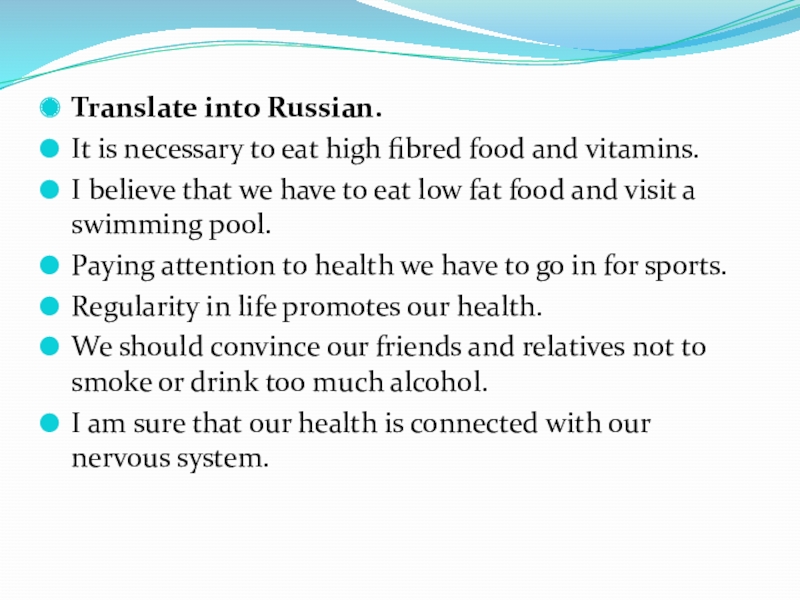 • Translate into Russian.
• It is necessary to eat high fibred food and vitamins.
• I believe that we have to eat low fat food and visit a swimming pool.
• Paying attention to health we have to go in for sports.
• Regularity in life promotes our health.
• We should convince our friends and relatives not to smoke or drink too much alcohol.
• I am sure that our health is connected with our nervous system.